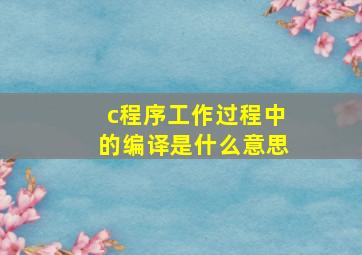 c程序工作过程中的编译是什么意思